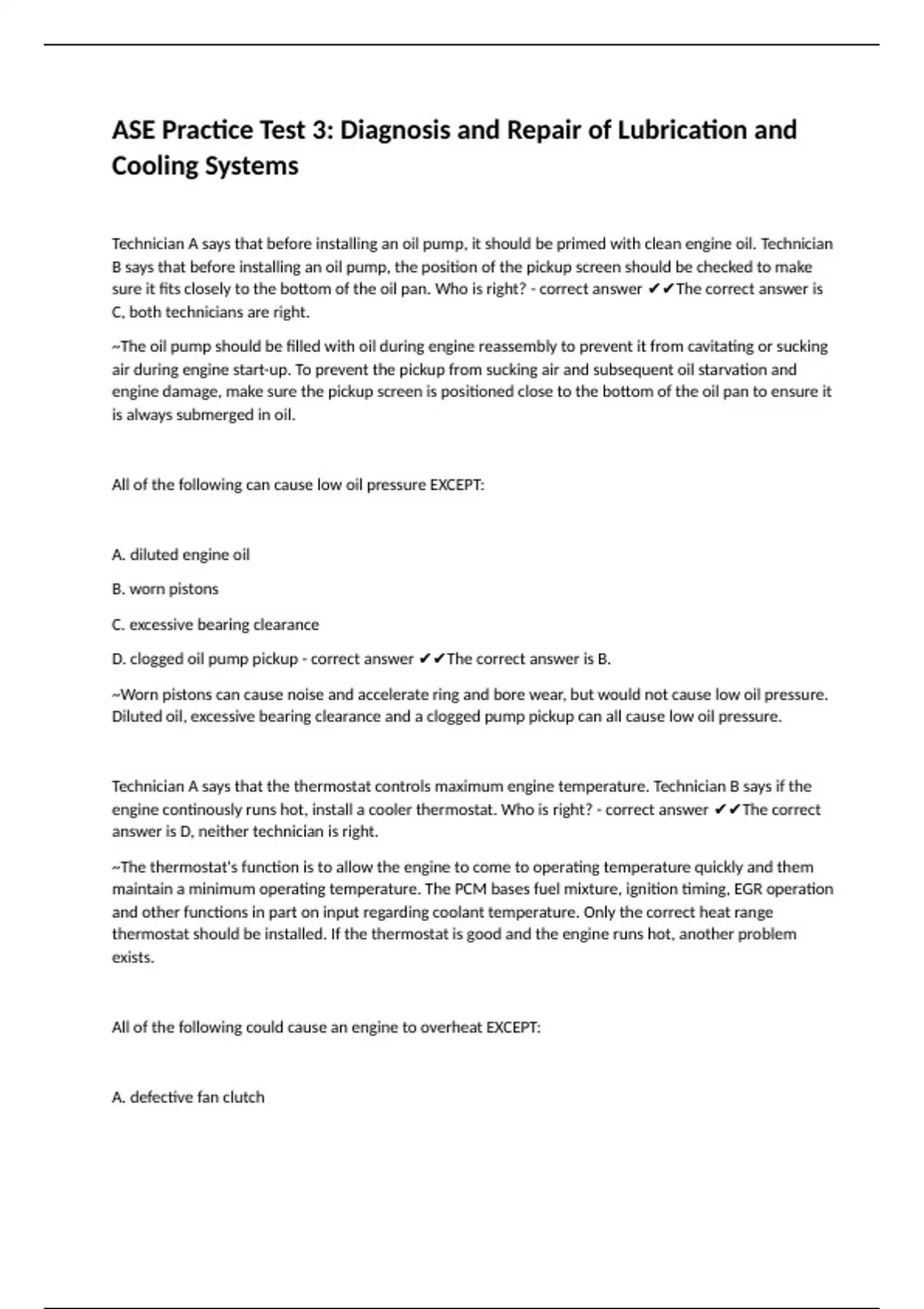 ASE Practice Test 3: Diagnosis and Repair of Lubrication and Cooling Systems

Technician A says that before installing an oil pump, it should be primed with clean engine oil. Technician B says that before installing an oil pump, the position of the pickup screen should be checked to make sure it fits closely to the bottom of the oil pan. Who is right? - correct answer ✔✔The correct answer is C, both technicians are right.

~The oil pump should be filled with oil during engine reassembly to prevent it from cavitating or sucking air during engine start-up. To prevent the pickup from sucking air and subsequent oil starvation and engine damage, make sure the pickup screen is positioned close to the bottom of the oil pan to ensure it is always submerged in oil.

All of the following can cause low oil pressure EXCEPT:

A. diluted engine oil

B. worn pistons

C. excessive bearing clearance

D. clogged oil pump pickup - correct answer ✔✔The correct answer is B.

~Worn pistons can cause noise and accelerate ring and bore wear, but would not cause low oil pressure. Diluted oil, excessive bearing clearance and a clogged pump pickup can all cause low oil pressure.

Technician A says that the thermostat controls maximum engine temperature. Technician B says if the engine continously runs hot, install a cooler thermostat. Who is right? - correct answer ✔✔The correct answer is D, neither technician is right.

~The thermostat's function is to allow the engine to come to operating temperature quickly and them maintain a minimum operating temperature. The PCM bases fuel mixture, ignition timing, EGR operation and other functions in part on input regarding coolant temperature. Only the correct heat range thermostat should be installed. If the thermostat is good and the engine runs hot, another problem exists.

All of the following could cause an engine to overheat EXCEPT:

A. defective fan clutch